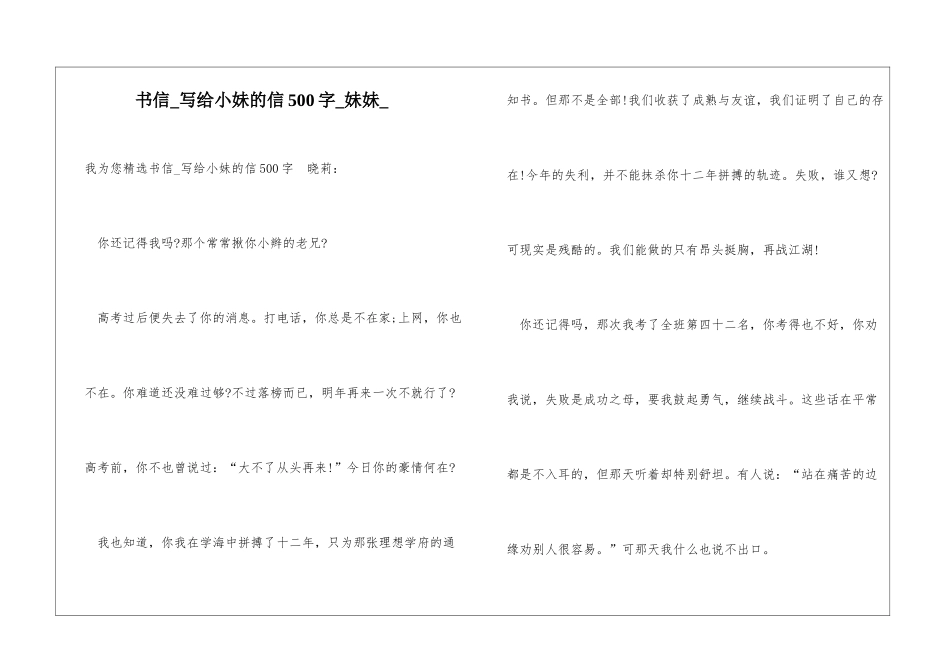 书信_写给小妹的信500字_妹妹_

我为您精选书信_写给小妹的信500字　晓莉：

你还记得我吗?那个常常揪你小辫的老兄?

高考过后便失去了你的消息。打电话，你总是不在家;上网，你也不在。你难道还没难过够?不过落榜而已，明年再来一次不就行了?高考前，你不也曾说过：“大不了从头再来!”今日你的豪情何在?

我也知道，你我在学海中拼搏了十二年，只为那张理想学府的通知书。但那不是全部!我们收获了成熟与友谊，我们证明了自己的存在!今年的失利，并不能抹杀你十二年拼搏的轨迹。失败，谁又想?可现实是残酷的。我们能做的只有昂头挺胸，再战江湖!

你还记得吗，那次我考了全班第四十二名，你考得也不好，你劝我说，失败是成功之母，要我鼓起勇气，继续战斗。这些话在平常都是不入耳的，但那天听着却特别舒坦。有人说：“站在痛苦的边缘劝别人很容易。”可那天我什么也说不出口。